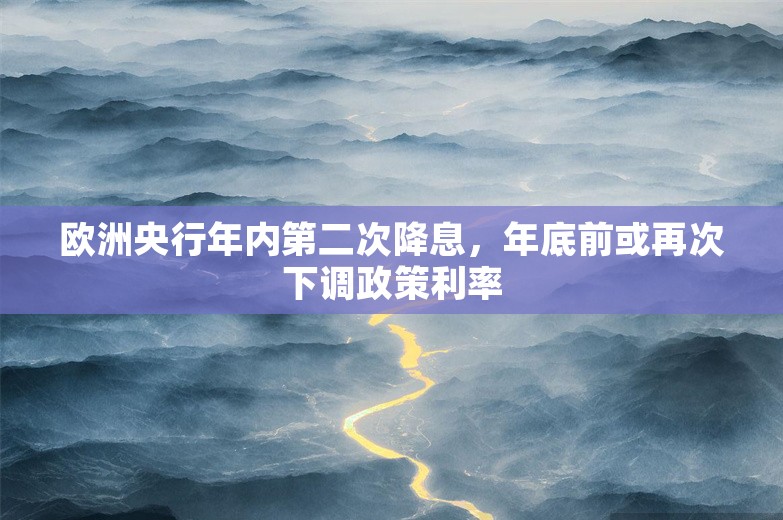 欧洲央行年内第二次降息，年底前或再次下调政策利率